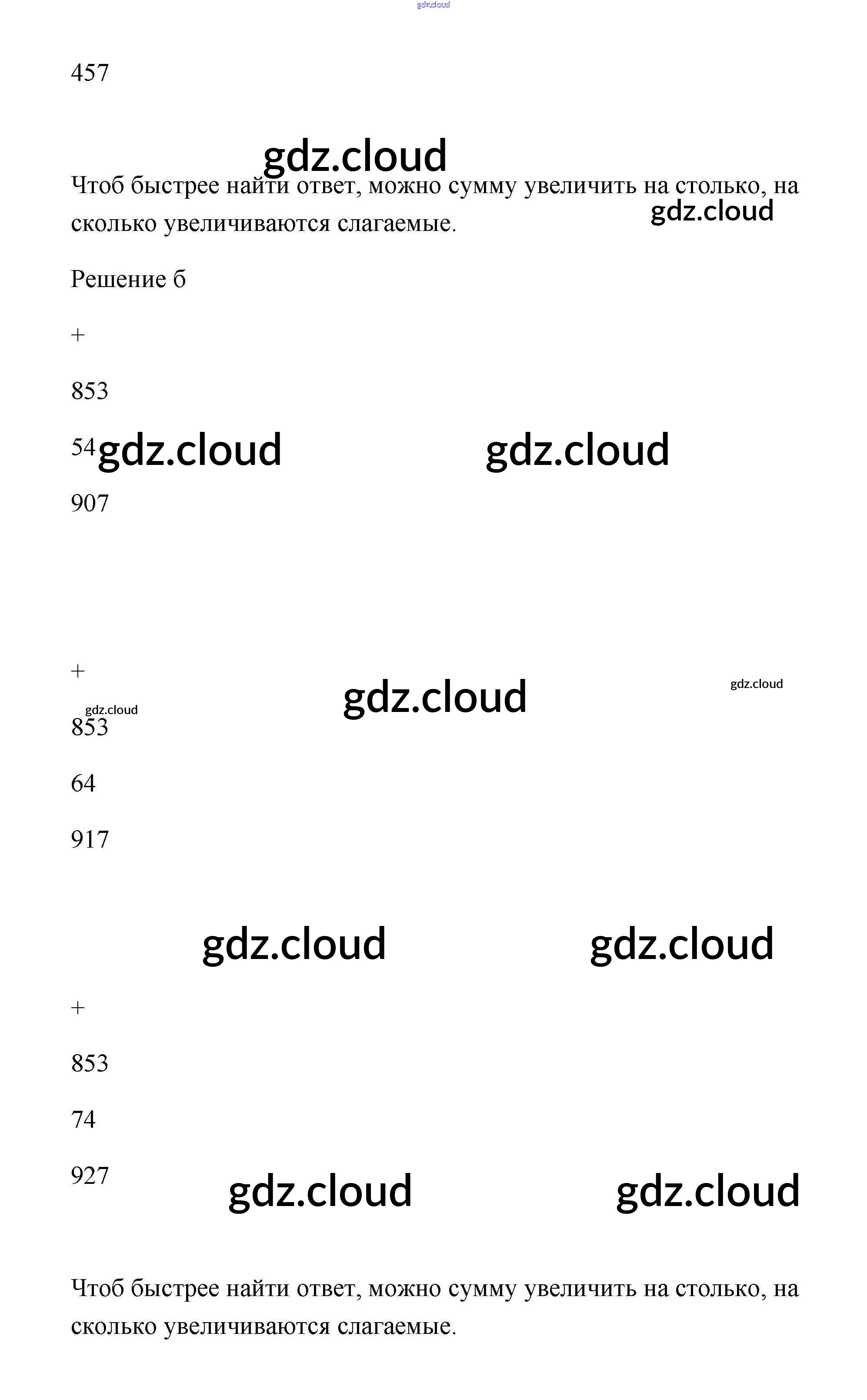 457

Чтоб быстрее найти ответ, можно сумму увеличить на столько, на сколько увеличиваются слагаемые.

Решение б

+

853

54

907

+

853

64

917

+

853

74

927

Чтоб быстрее найти ответ, можно сумму увеличить на столько, на сколько увеличиваются слагаемые.

gdz.cloud